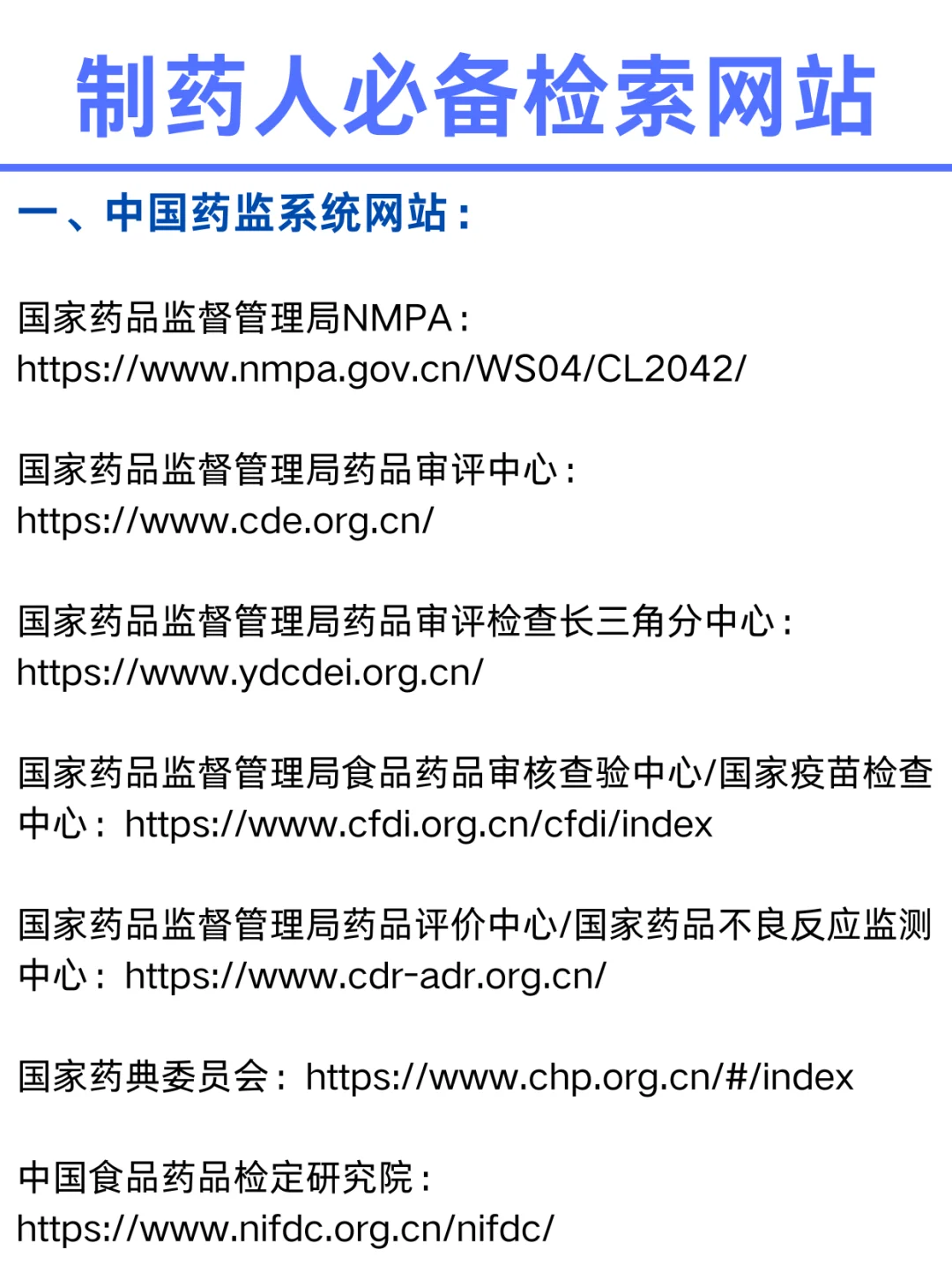 制药人必备检索网站

一、中国药监系统网站：

国家药品监督管理局NMPA：
https://www.nmpa.gov.cn/WS04/CL2042/

国家药品监督管理局药品审评中心：
https://www.cde.org.cn/

国家药品监督管理局药品审评检查长三角分中心：
https://www.ydcdei.org.cn/

国家药品监督管理局食品药品审核查验中心/国家疫苗检查中心：https://www.cfdi.org.cn/cfdi/index

国家药品监督管理局药品评价中心/国家药品不良反应监测中心：https://www.cdr-adr.org.cn/

国家药典委员会：https://www.chp.org.cn/#/index

中国食品药品检定研究院：
https://www.nifdc.org.cn/nifdc/